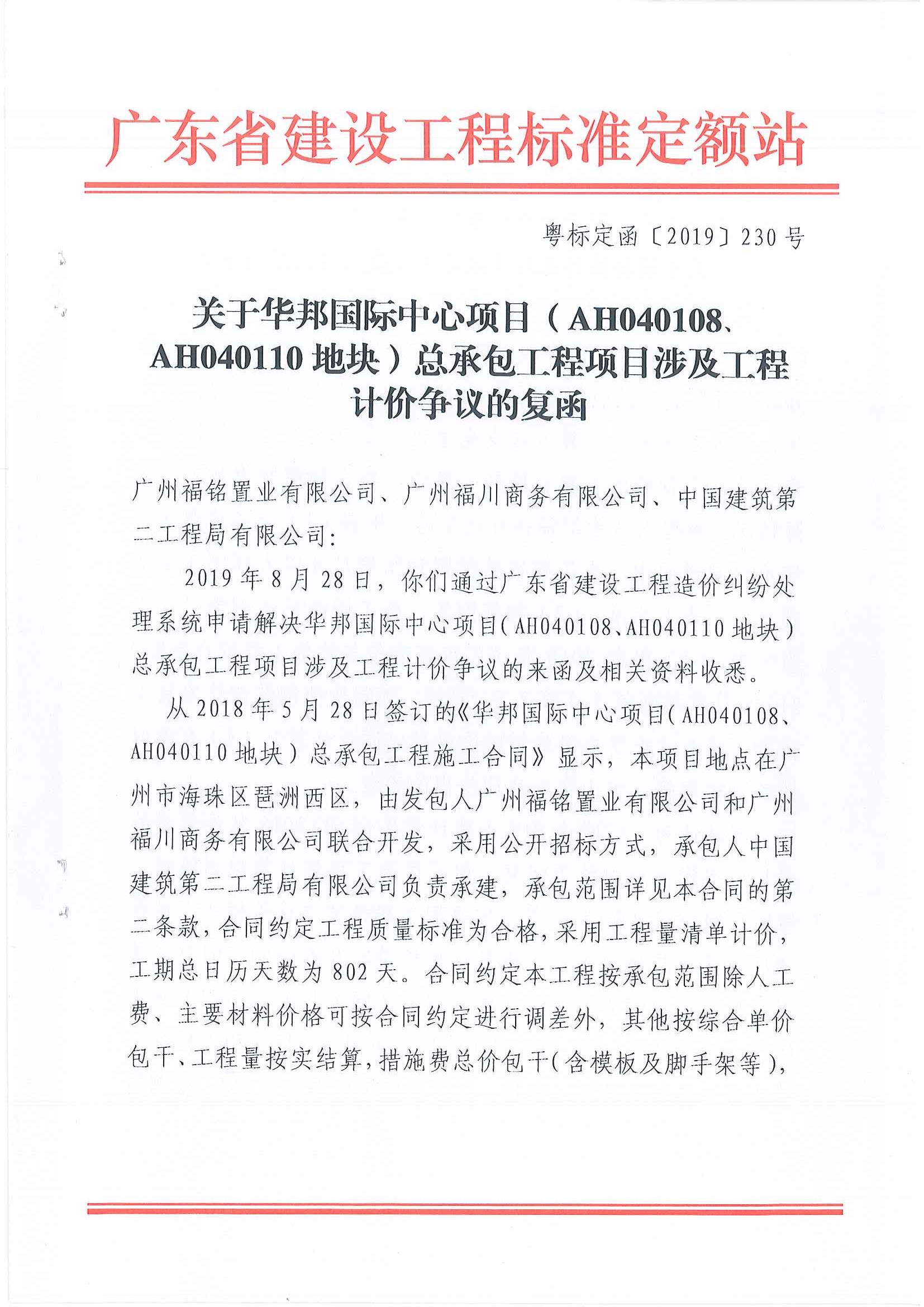 广东省建设工程标准定额站

粤标定函〔2019〕230号

关于华邦国际中心项目（AH040108、AH040110地块）总承包工程项目涉及工程计价争议的复函

广州福铭置业有限公司、广州福川商务有限公司、中国建筑第二工程局有限公司：

2019年8月28日，你们通过广东省建设工程造价纠纷处理系统申请解决华邦国际中心项目（AH040108、AH040110地块）总承包工程项目涉及工程计价争议的来函及相关资料收悉。

从2018年5月28日签订的《华邦国际中心项目（AH040108、AH040110地块）总承包工程施工合同》显示，本项目地点在广州市海珠区琶洲西区，由发包人广州福铭置业有限公司和广州福川商务有限公司联合开发，采用公开招标方式，承包人中国建筑第二工程局有限公司负责承建，承包范围详见本合同的第二条款，合同约定工程质量标准为合格，采用工程量清单计价，工期总日历天数为802天。合同约定本工程按承包范围除人工费、主要材料价格可按合同约定进行调差外，其他按综合单价包干、工程量按实结算，措施费总价包干（含模板及脚手架等），